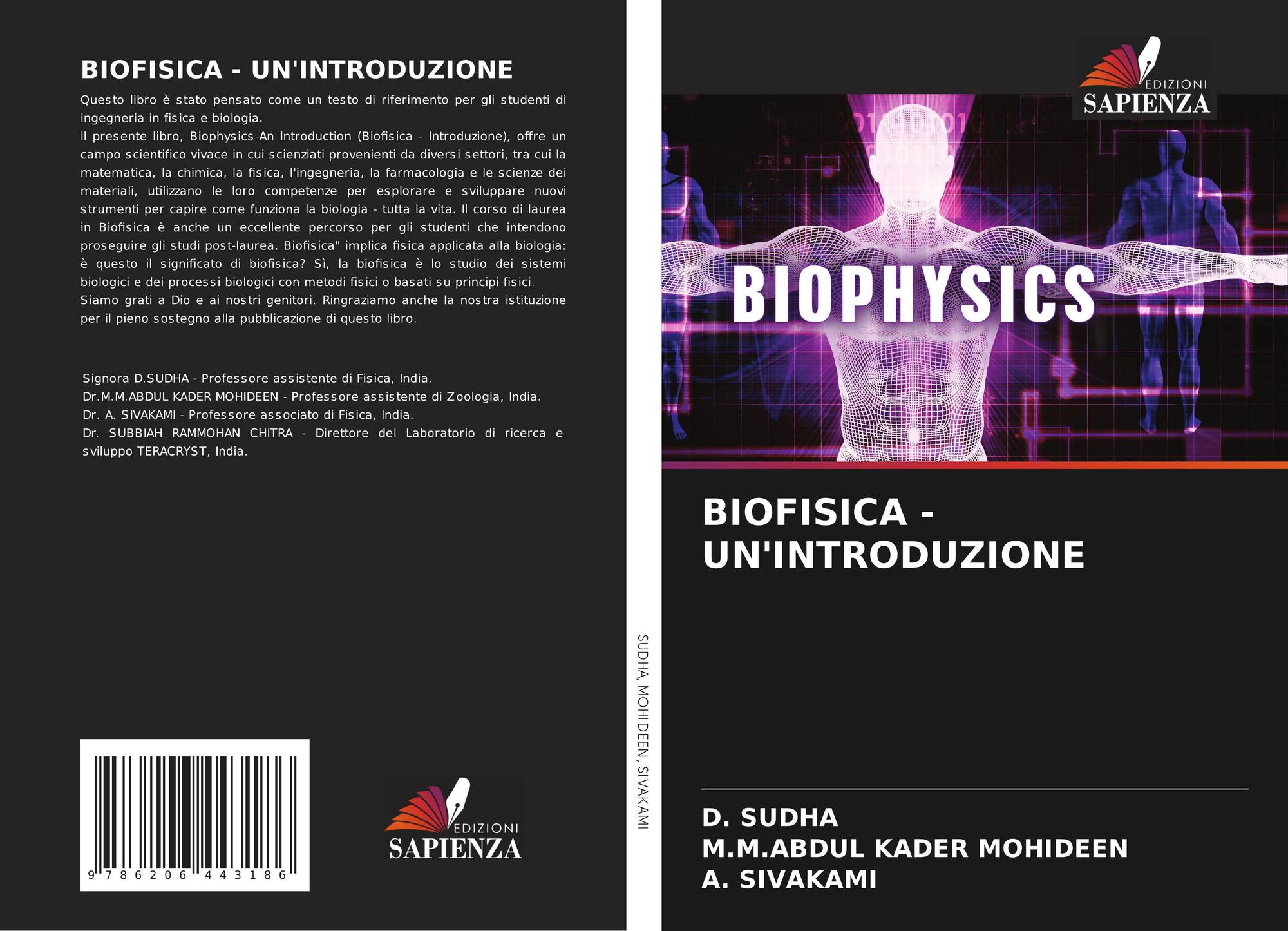 BIOFISICA - UN'INTRODUZIONE

Questo libro è stato pensato come un testo di riferimento per gli studenti di ingegneria in fisica e biologia.

Il presente libro, Biophysics-An Introduction (Biofisica - Introduzione), offre un campo scientifico vivace in cui scienziati provenienti da diversi settori, tra cui la matematica, la chimica, la fisica, l'ingegneria, la farmacologia e le scienze dei materiali, utilizzano le loro competenze per esplorare e sviluppare nuovi strumenti per capire come funziona la biologia - tutta la vita. Il corso di laurea in Biofisica è anche un eccellente percorso per gli studenti che intendono proseguire gli studi post-laurea. Biofisica" implica fisica applicata alla biologia: è questo il significato di biofisica? Sì, la biofisica è lo studio dei sistemi biologici e dei processi biologici con metodi fisici o basati su principi fisici.

Siamo grati a Dio e ai nostri genitori. Ringraziamo anche la nostra istituzione per il pieno sostegno alla pubblicazione di questo libro.

Signora D.SUDHA - Professore assistente di Fisica, India.
Dr.M.M.ABDUL KADER MOHIDEEN - Professore assistente di Zoologia, India.
Dr. A. SIVAKAMI - Professore associato di Fisica, India.
Dr. SUBBIAH RAMMOHAN CHITRA - Direttore del Laboratorio di ricerca e sviluppo TERACRYST, India.

9 786206 443186

EDIZIONI
SAPIENZA

SUDHA, MOHIDEEN, SIVAKAMI

EDIZIONI
SAPIENZA

BIOPHYSICS

BIOFISICA - UN'INTRODUZIONE

D. SUDHA
M.M.ABDUL KADER MOHIDEEN
A. SIVAKAMI